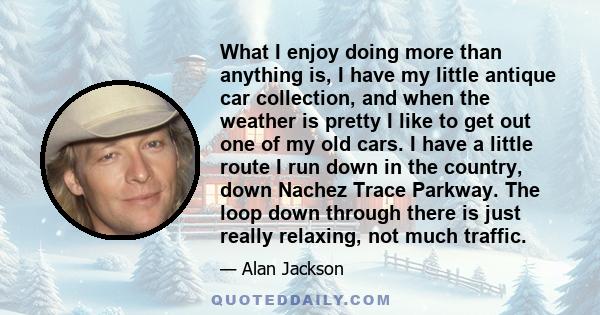 What I enjoy doing more than anything is, I have my little antique car collection, and when the weather is pretty I like to get out one of my old cars. I have a little route I run down in the country, down Nachez Trace Parkway. The loop down through there is just really relaxing, not much traffic.

— Alan Jackson

QUOTEDDAILY.COM